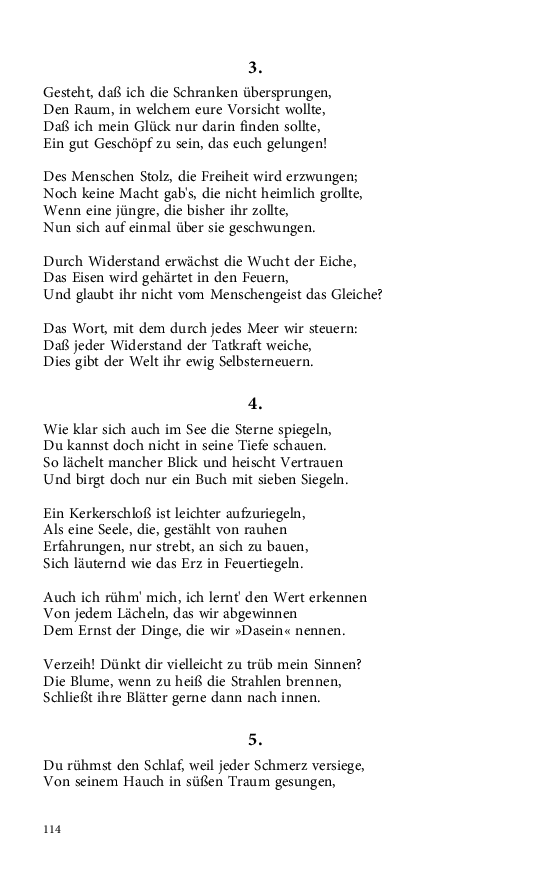 3.

Gesteht, daß ich die Schranken übersprungen,
Den Raum, in welchem eure Vorsicht wollte,
Daß ich mein Glück nur darin finden sollte,
Ein gut Geschöpf zu sein, das euch gelungen!

Des Menschen Stolz, die Freiheit wird erzwungen;
Noch keine Macht gab's, die nicht heimlich grollte,
Wenn eine jüngre, die bisher ihr zollte,
Nun sich auf einmal über sie geschwungen.

Durch Widerstand erwächst die Wucht der Eiche,
Das Eisen wird gehärtet in den Feuern,
Und glaubt ihr nicht vom Menschengeist das Gleiche?

Das Wort, mit dem durch jedes Meer wir steuern:
Daß jeder Widerstand der Tatkraft weiche,
Dies gibt der Welt ihr ewig Selbsterneuern.

4.

Wie klar sich auch im See die Sterne spiegeln,
Du kannst doch nicht in seine Tiefe schauen.
So lächelt mancher Blick und heischt Vertrauen
Und birgt doch nur ein Buch mit sieben Siegeln.

Ein Kerkerschloß ist leichter aufzuriegeln,
Als eine Seele, die, gestählt von rauhen
Erfahrungen, nur strebt, an sich zu bauen,
Sich läuternd wie das Erz in Feuertiegeln.

Auch ich rühm' mich, ich lernt' den Wert erkennen
Von jedem Lächeln, das wir abgewinnen
Dem Ernst der Dinge, die wir »Dasein« nennen.

Verzeih! Dünkt dir vielleicht zu trüb mein Sinnen?
Die Blume, wenn zu heiß die Strahlen brennen,
Schließt ihre Blätter gerne dann nach innen.

5.

Du rühmst den Schlaf, weil jeder Schmerz versiege,
Von seinem Hauch in süßen Traum gesungen,

114